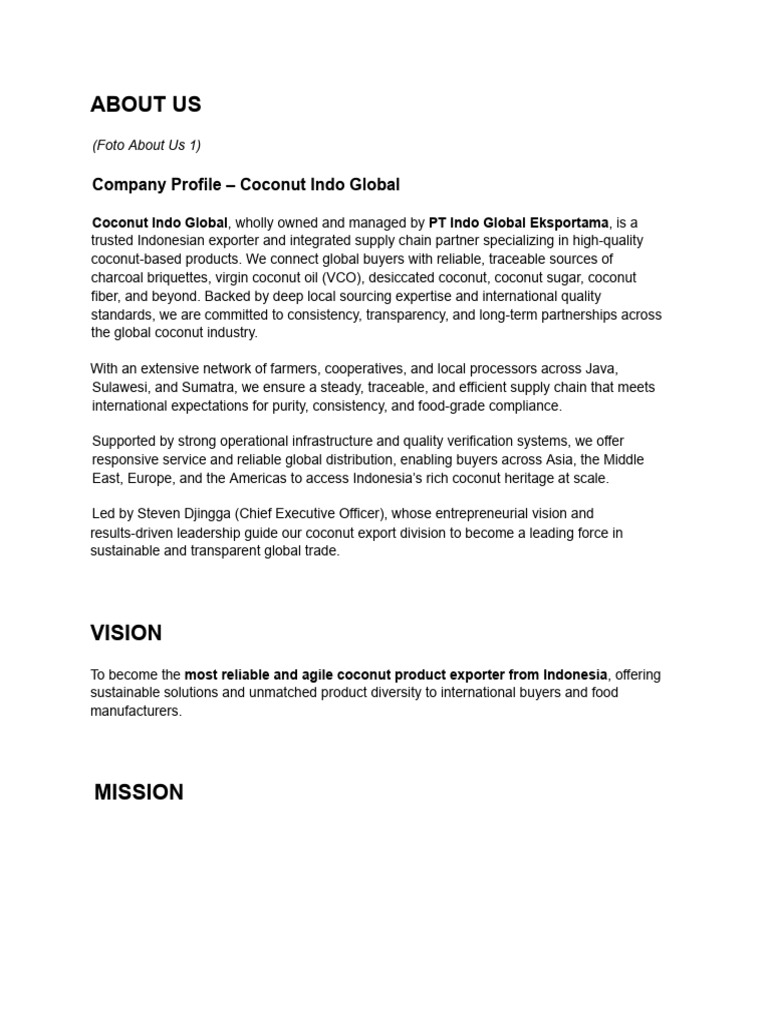 ABOUT US

(Foto About Us 1)

Company Profile – Coconut Indo Global

Coconut Indo Global, wholly owned and managed by PT Indo Global Eksportama, is a trusted Indonesian exporter and integrated supply chain partner specializing in high-quality coconut-based products. We connect global buyers with reliable, traceable sources of charcoal briquettes, virgin coconut oil (VCO), desiccated coconut, coconut sugar, coconut fiber, and beyond. Backed by deep local sourcing expertise and international quality standards, we are committed to consistency, transparency, and long-term partnerships across the global coconut industry.

With an extensive network of farmers, cooperatives, and local processors across Java, Sulawesi, and Sumatra, we ensure a steady, traceable, and efficient supply chain that meets international expectations for purity, consistency, and food-grade compliance.

Supported by strong operational infrastructure and quality verification systems, we offer responsive service and reliable global distribution, enabling buyers across Asia, the Middle East, Europe, and the Americas to access Indonesia's rich coconut heritage at scale.

Led by Steven Djingga (Chief Executive Officer), whose entrepreneurial vision and results-driven leadership guide our coconut export division to become a leading force in sustainable and transparent global trade.

VISION

To become the most reliable and agile coconut product exporter from Indonesia, offering sustainable solutions and unmatched product diversity to international buyers and food manufacturers.

MISSION